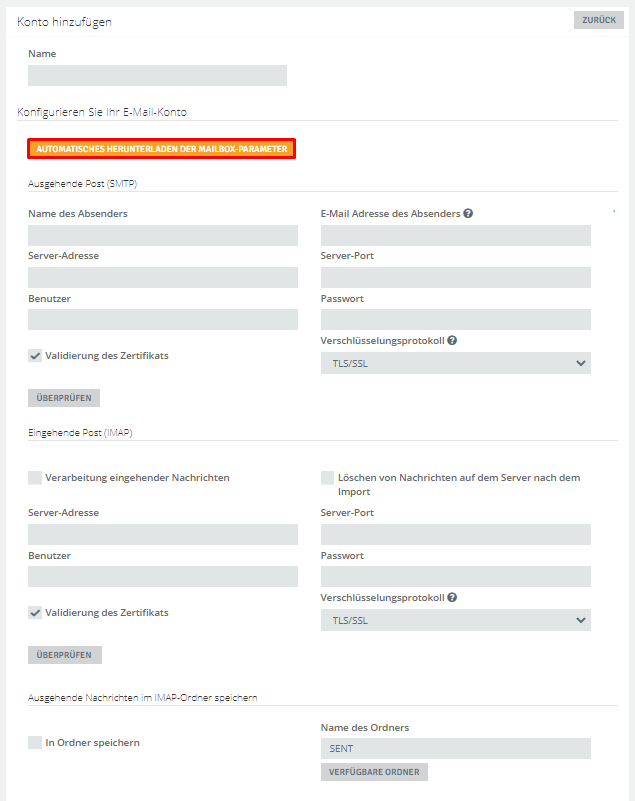 Konto hinzufügen

ZURÜCK

Name

Konfigurieren Sie Ihr E-Mail-Konto

AUTOMATISCHES HERUNTERLADEN DER MAILBOX-PARAMETER

Ausgehende Post (SMTP)

Name des Absenders

E-Mail Adresse des Absenders

Server-Adresse

Server-Port

Benutzer

Passwort

Validierung des Zertifikats

Verschlüsselungsprotokoll

TLS/SSL

ÜBERPRÜFEN

Eingehende Post (IMAP)

Verarbeitung eingehender Nachrichten

Löschen von Nachrichten auf dem Server nach dem Import

Server-Adresse

Server-Port

Benutzer

Passwort

Validierung des Zertifikats

Verschlüsselungsprotokoll

TLS/SSL

ÜBERPRÜFEN

Ausgehende Nachrichten im IMAP-Ordner speichern

In Ordner speichern

Name des Ordners

SENT

VERFÜGBARE ORDNER